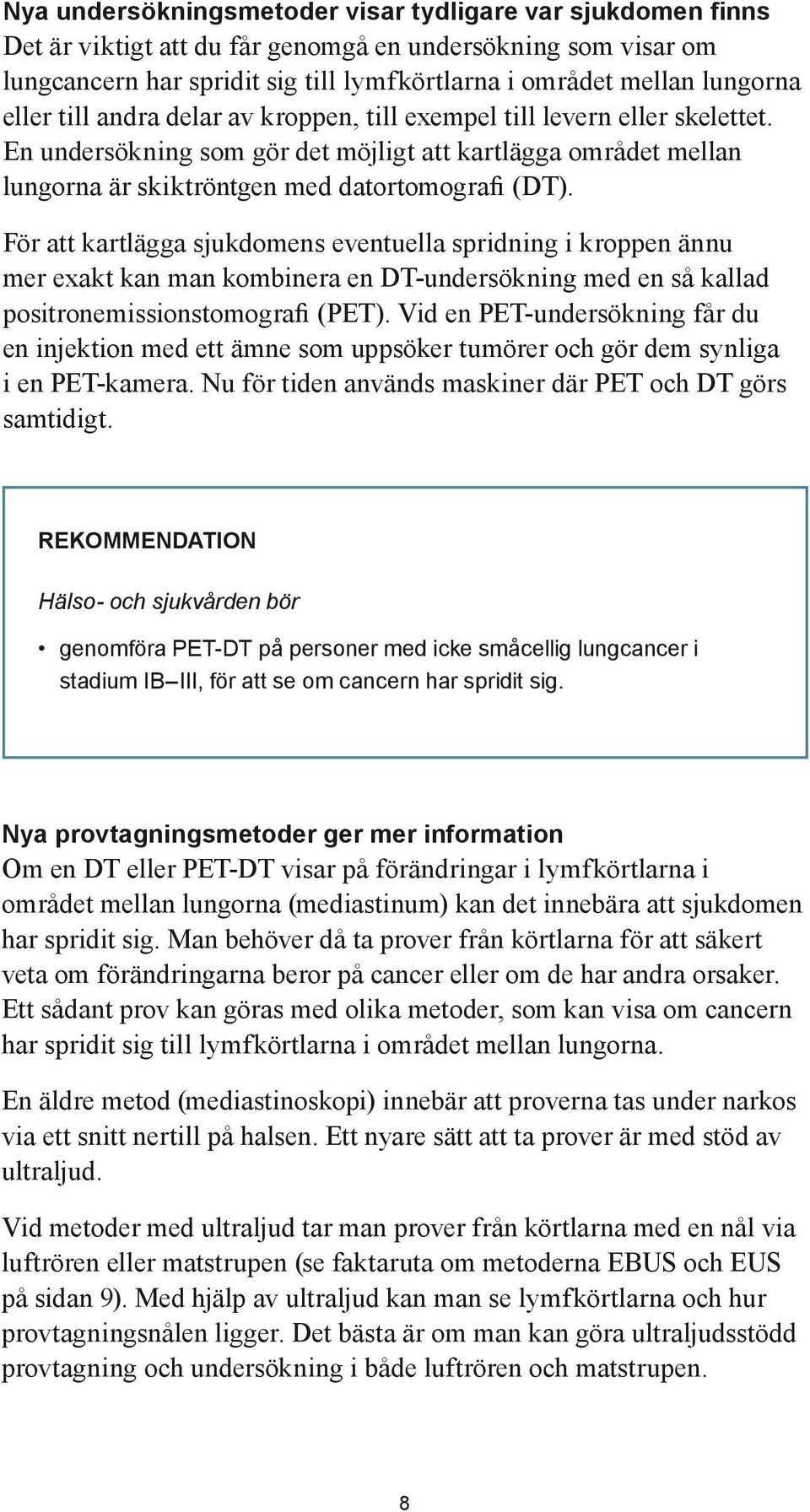 Nya undersökningsmetoder visar tydligare var sjukdomen finns
Det är viktigt att du får genomgå en undersökning som visar om lungcancern har spridit sig till lymfkörtlarna i området mellan lungorna eller till andra delar av kroppen, till exempel till levern eller skelettet. En undersökning som gör det möjligt att kartlägga området mellan lungorna är skiktröntgen med datortomografi (DT).

För att kartlägga sjukdomens eventuella spridning i kroppen ännu mer exakt kan man kombinera en DT-undersökning med en så kallad positronemissionstomografi (PET). Vid en PET-undersökning får du en injektion med ett ämne som uppsöker tumörer och gör dem synliga i en PET-kamera. Nu för tiden används maskiner där PET och DT görs samtidigt.

REKOMMENDATION

Hälso- och sjukvården bör

• genomföra PET-DT på personer med icke småcellig lungcancer i stadium IB–III, för att se om cancern har spridit sig.

Nya provtagningsmetoder ger mer information
Om en DT eller PET-DT visar på förändringar i lymfkörtlarna i området mellan lungorna (mediastinum) kan det innebära att sjukdomen har spridit sig. Man behöver då ta prover från körtlarna för att säkert veta om förändringarna beror på cancer eller om de har andra orsaker. Ett sådant prov kan göras med olika metoder, som kan visa om cancern har spridit sig till lymfkörtlarna i området mellan lungorna.

En äldre metod (mediastinoskopi) innebär att proverna tas under narkos via ett snitt nertill på halsen. Ett nyare sätt att ta prover är med stöd av ultraljud.

Vid metoder med ultraljud tar man prover från körtlarna med en nål via luftrören eller matstrupen (se faktaruta om metoderna EBUS och EUS på sidan 9). Med hjälp av ultraljud kan man se lymfkörtlarna och hur provtagningsnålen ligger. Det bästa är om man kan göra ultraljudsstödd provtagning och undersökning i både luftrören och matstrupen.

8